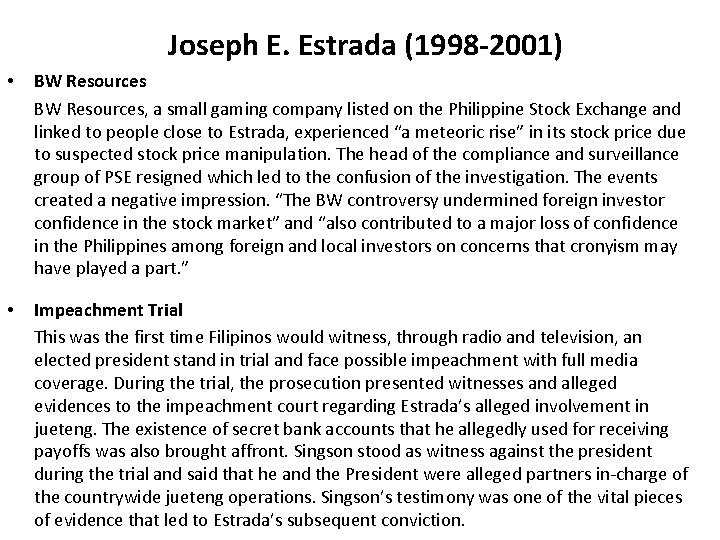 Joseph E. Estrada (1998-2001)

• BW Resources

BW Resources, a small gaming company listed on the Philippine Stock Exchange and linked to people close to Estrada, experienced "a meteoric rise" in its stock price due to suspected stock price manipulation. The head of the compliance and surveillance group of PSE resigned which led to the confusion of the investigation. The events created a negative impression. "The BW controversy undermined foreign investor confidence in the stock market" and "also contributed to a major loss of confidence in the Philippines among foreign and local investors on concerns that cronyism may have played a part."

• Impeachment Trial

This was the first time Filipinos would witness, through radio and television, an elected president stand in trial and face possible impeachment with full media coverage. During the trial, the prosecution presented witnesses and alleged evidences to the impeachment court regarding Estrada's alleged involvement in jueteng. The existence of secret bank accounts that he allegedly used for receiving payoffs was also brought affront. Singson stood as witness against the president during the trial and said that he and the President were alleged partners in-charge of the countrywide jueteng operations. Singson's testimony was one of the vital pieces of evidence that led to Estrada's subsequent conviction.